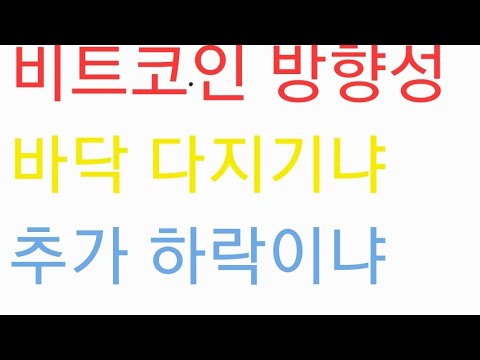 비트코인 방향성

바닥 다지기냐

추가 하락이냐